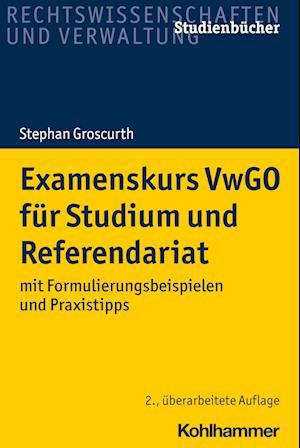 RECHTSWISSENSCHAFTEN UND VERWALTUNG
Studienbücher

Stephan Groscurth

Examenskurs VwGO für Studium und Referendariat

mit Formulierungsbeispielen und Praxistipps

2., überarbeitete Auflage

Kohlhammer